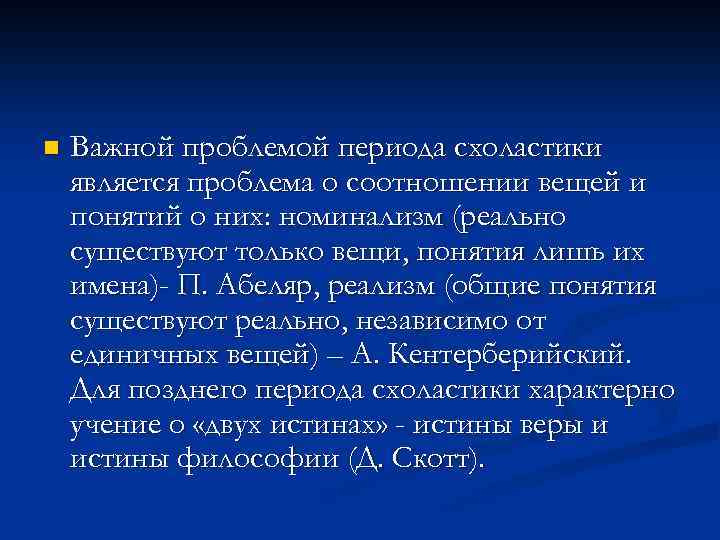 Важной проблемой периода схоластики является проблема о соотношении вещей и понятий о них: номинализм (реально существуют только вещи, понятия лишь их имена)- П. Абеляр, реализм (общие понятия существуют реально, независимо от единичных вещей) – А. Кентерберийский. Для позднего периода схоластики характерно учение о «двух истинах» - истины веры и истины философии (Д. Скотт).